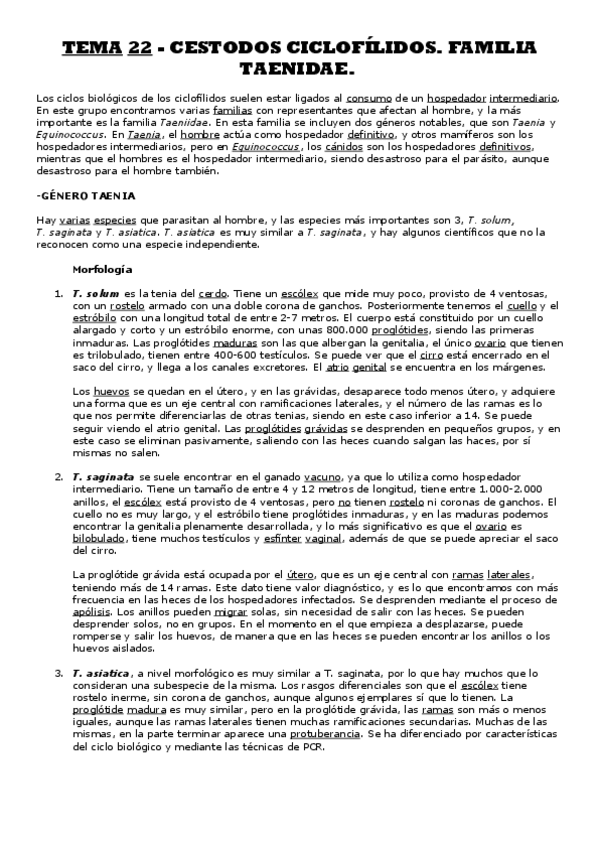 TEMA 22 - CESTODOS CICLOFÍLIDOS. FAMILIA TAENIDAE.

Los ciclos biológicos de los ciclofílidos suelen estar ligados al consumo de un hospedador intermediario. En este grupo encontramos varias familias con representantes que afectan al hombre, y la más importante es la familia Taeniidae. En esta familia se incluyen dos géneros notables, que son Taenia y Equinococcus. En Taenia, el hombre actúa como hospedador definitivo, y otros mamíferos son los hospedadores intermediarios, pero en Equinococcus, los cánidos son los hospedadores definitivos, mientras que el hombres es el hospedador intermediario, siendo desastroso para el parásito, aunque desastroso para el hombre también.

-GÉNERO TAENIA

Hay varias especies que parasitan al hombre, y las especies más importantes son 3, T. solum, T. saginata y T. asiatica. T. asiatica es muy similar a T. saginata, y hay algunos científicos que no la reconocen como una especie independiente.

Morfología

1. T. solum es la tenia del cerdo. Tiene un escólex que mide muy poco, provisto de 4 ventosas, con un rostelo armado con una doble corona de ganchos. Posteriormente tenemos el cuello y el estróbilo con una longitud total de entre 2-7 metros. El cuerpo está constituido por un cuello alargado y corto y un estróbilo enorme, con unas 800.000 proglótides, siendo las primeras inmaduras. Las proglótides maduras son las que albergan la genitalia, el único ovario que tienen es trilobulado, tienen entre 400-600 testículos. Se puede ver que el cirro está encerrado en el saco del cirro, y llega a los canales excretores. El atrio genital se encuentra en los márgenes.

Los huevos se quedan en el útero, y en las grávidas, desaparece todo menos útero, y adquiere una forma que es un eje central con ramificaciones laterales, y el número de las ramas es lo que nos permite diferenciarlas de otras tenias, siendo en este caso inferior a 14. Se puede seguir viendo el atrio genital. Las proglótides grávidas se desprenden en pequeños grupos, y en este caso se eliminan pasivamente, saliendo con las heces cuando salgan las haces, por sí mismas no salen.

2. T. saginata se suele encontrar en el ganado vacuno, ya que lo utiliza como hospedador intermediario. Tiene un tamaño de entre 4 y 12 metros de longitud, tiene entre 1.000-2.000 anillos, el escólex está provisto de 4 ventosas, pero no tienen rostelo ni coronas de ganchos. El cuello no es muy largo, y el estróbilo tiene proglótides inmaduras, y en las maduras podemos encontrar la genitalia plenamente desarrollada, y lo más significativo es que el ovario es bilobulado, tiene muchos testículos y esfinter vaginal, además de que se puede apreciar el saco del cirro.

La proglótide grávida está ocupada por el útero, que es un eje central con ramas laterales, teniendo más de 14 ramas. Este dato tiene valor diagnóstico, y es lo que encontramos con más frecuencia en las heces de los hospedadores infectados. Se desprenden mediante el proceso de apólisis. Los anillos pueden migrar solas, sin necesidad de salir con las heces. Se pueden desprender solos, no en grupos. En el momento en el que empieza a desplazarse, puede romperse y salir los huevos, de manera que en las heces se pueden encontrar los anillos o los huevos aislados.

3. T. asiatica, a nivel morfológico es muy similar a T. saginata, por lo que hay muchos que lo consideran una subespecie de la misma. Los rasgos diferenciales son que el escólex tiene rostelo inerme, sin corona de ganchos, aunque algunos ejemplares sí que lo tienen. La proglótide madura es muy similar, pero en la proglótide grávida, las ramas son más o menos iguales, aunque las ramas laterales tienen muchas ramificaciones secundarias. Muchas de las mismas, en la parte terminar aparece una protuberancia. Se ha diferenciado por características del ciclo biológico y mediante las técnicas de PCR.